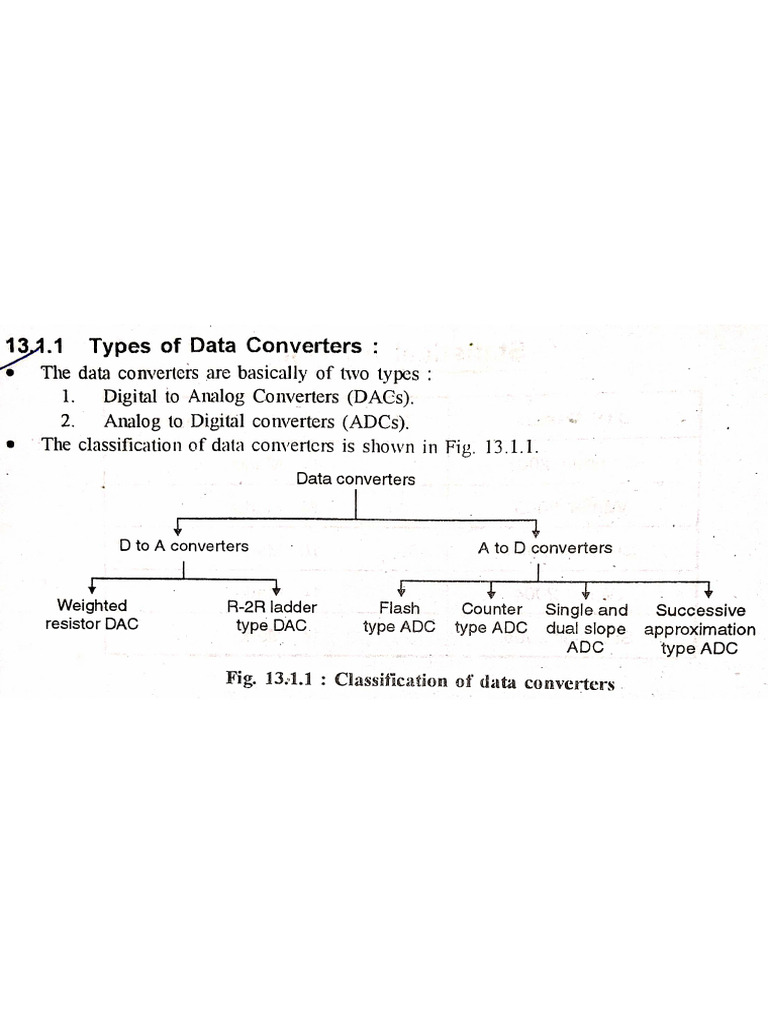 13.1.1 Types of Data Converters :

• The data converters are basically of two types :
1. Digital to Analog Converters (DACs).
2. Analog to Digital converters (ADCs).

• The classification of data converters is shown in Fig. 13.1.1.

Data converters

D to A converters

A to D converters

Weighted resistor DAC

R-2R ladder type DAC

Flash type ADC

Counter type ADC

Single and dual slope ADC

Successive approximation type ADC

Fig. 13.1.1 : Classification of data converters